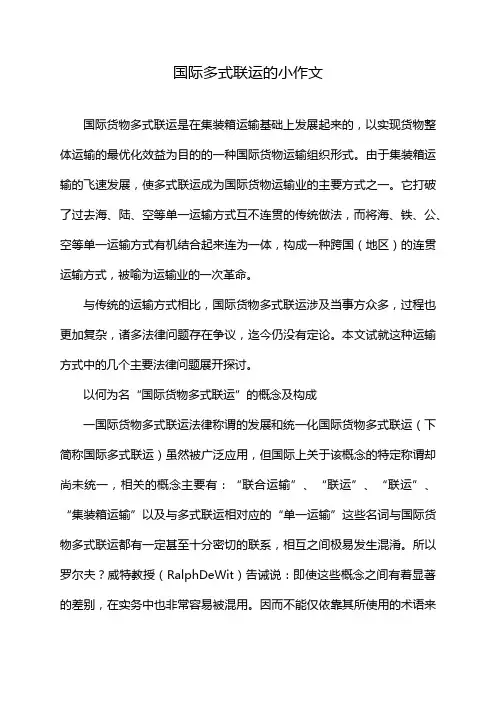 国际多式联运的小作文

国际货物多式联运是在集装箱运输基础上发展起来的，以实现货物整体运输的最优化效益为目的的一种国际货物运输组织形式。由于集装箱运输的飞速发展，使多式联运成为国际货物运输业的主要方式之一。它打破了过去海、陆、空等单一运输方式互不连贯的传统做法，而将海、铁、公、空等单一运输方式有机结合起来连为一体，构成一种跨国（地区）的连贯运输方式，被喻为运输业的一次革命。

与传统的运输方式相比，国际货物多式联运涉及当事方众多，过程也更加复杂，诸多法律问题存在争议，迄今仍没有定论。本文试就这种运输方式中的几个主要法律问题展开探讨。

以何为名“国际货物多式联运”的概念及构成

一国际货物多式联运法律称谓的发展和统一化国际货物多式联运（下简称国际多式联运）虽然被广泛应用，但国际上关于该概念的特定称谓却尚未统一，相关的概念主要有：“联合运输”、“联运”、“联运”、“集装箱运输”以及与多式联运相对应的“单一运输”这些名词与国际货物多式联运都有一定甚至十分密切的联系，相互之间极易发生混淆。所以罗尔夫？威特教授（RalphDeWit）告诫说：即使这些概念之间有着显著的差别，在实务中也非常容易被混用。因而不能仅依靠其所使用的术语来